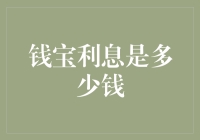 钱宝利息是多少钱